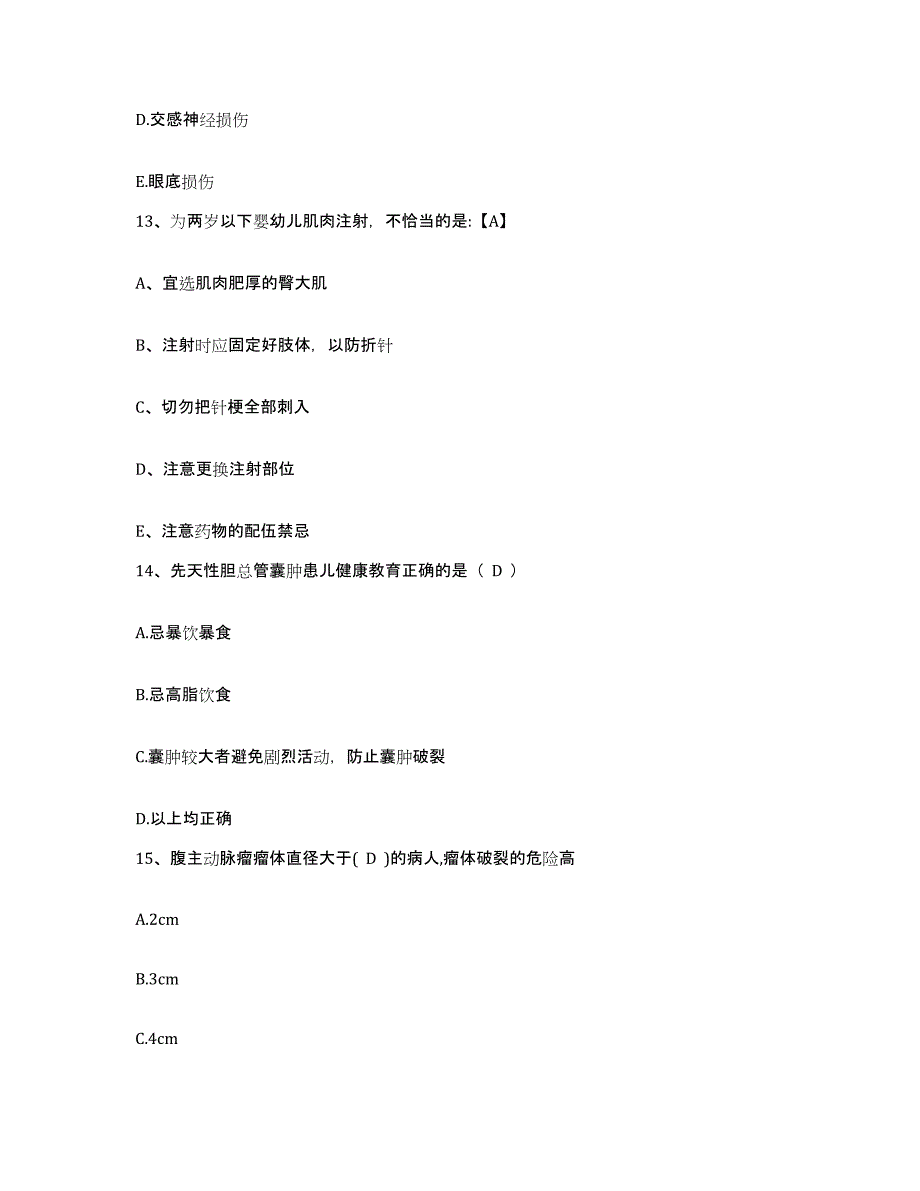 D.交感神经损伤

E.眼底损伤

13、为两岁以下婴幼儿肌肉注射，不恰当的是:【A】

A、宜选肌肉肥厚的臀大肌

B、注射时应固定好肢体，以防折针

C、切勿把针梗全部刺入

D、注意更换注射部位

E、注意药物的配伍禁忌

14、先天性胆总管囊肿患儿健康教育正确的是（ D ）

A.忌暴饮暴食

B.忌高脂饮食

C.囊肿较大者避免剧烈活动，防止囊肿破裂

D.以上均正确

15、腹主动脉瘤瘤体直径大于( D )的病人,瘤体破裂的危险高

A.2cm

B.3cm

C.4cm